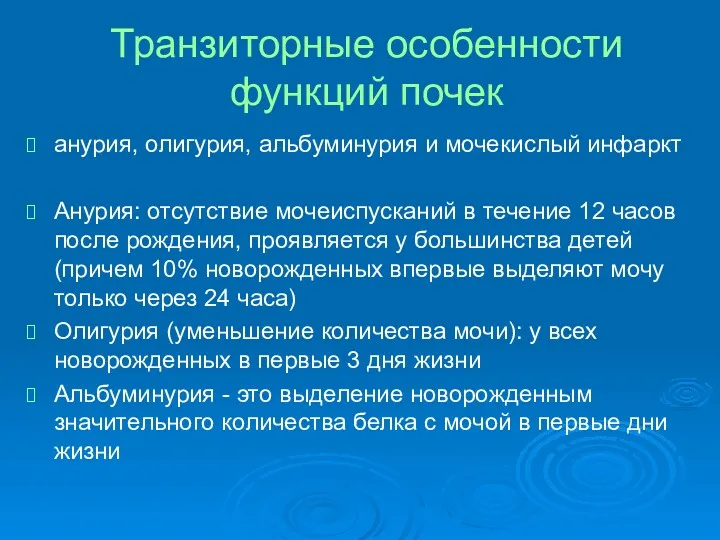 Транзиторные особенности функций почек

анурия, олигурия, альбуминурия и мочекислый инфаркт

Анурия: отсутствие мочеиспусканий в течение 12 часов после рождения, проявляется у большинства детей (причем 10% новорожденных впервые выделяют мочу только через 24 часа)

Олигурия (уменьшение количества мочи): у всех новорожденных в первые 3 дня жизни

Альбуминурия - это выделение новорожденным значительного количества белка с мочой в первые дни жизни